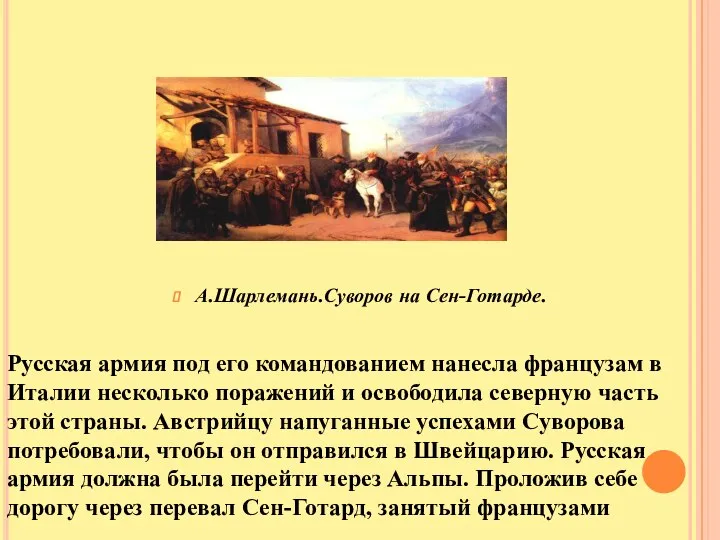 А.Шарлемань.Суворов на Сен-Готарде.

Русская армия под его командованием нанесла французам в Италии несколько поражений и освободила северную часть этой страны. Австрийцу напуганные успехами Суворова потребовали, чтобы он отправился в Швейцарию. Русская армия должна была перейти через Альпы. Проложив себе дорогу через перевал Сен-Готард, занятый французами